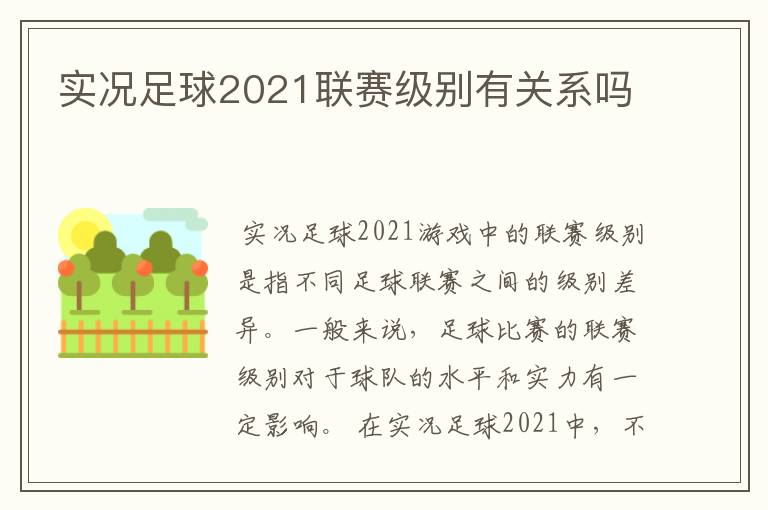 实况足球2021联赛级别有关系吗

实况足球2021游戏中的联赛级别是指不同足球联赛之间的级别差异。一般来说，足球比赛的联赛级别对于球队的水平和实力有一定影响。在实况足球2021中，不